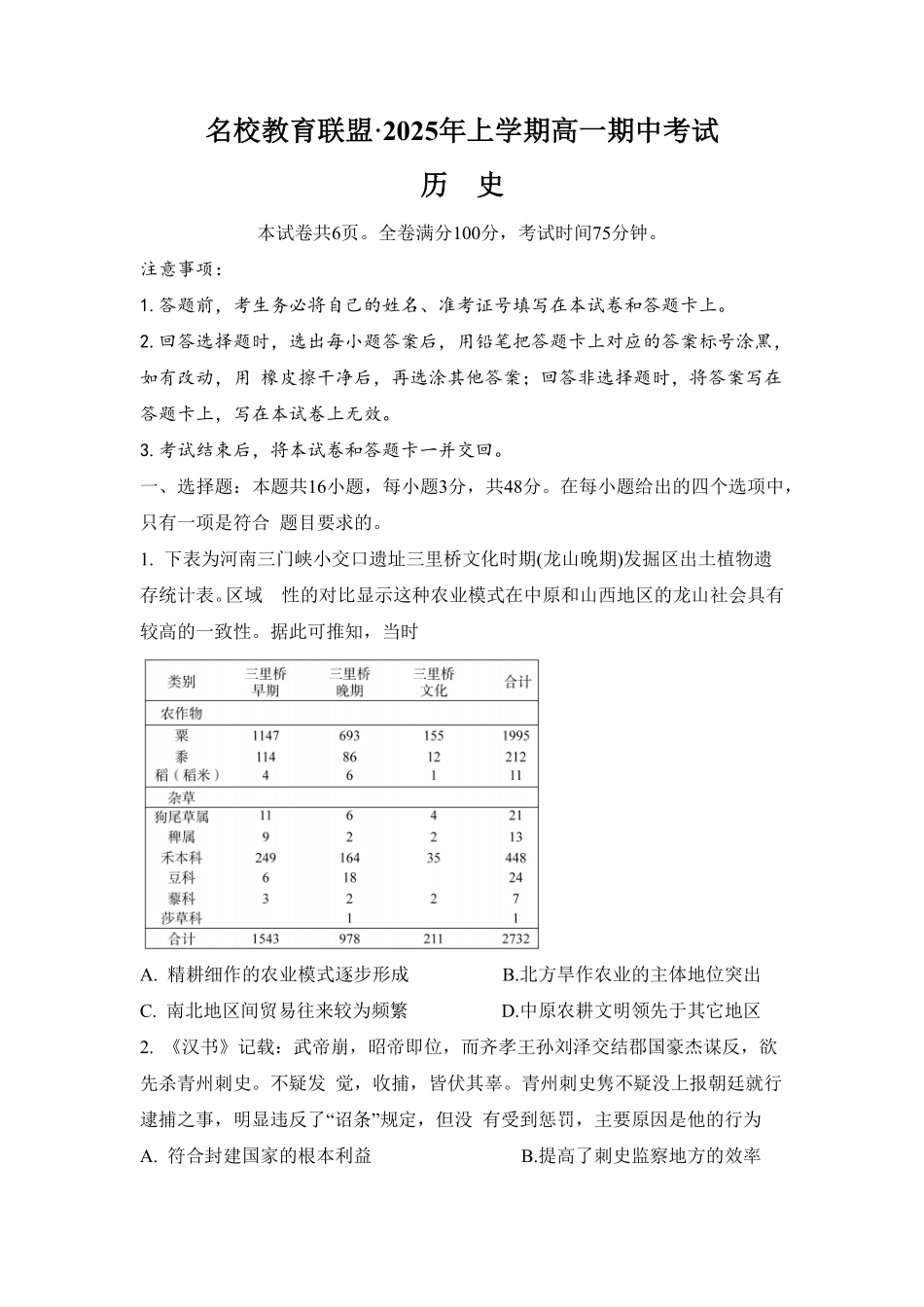 名校教育联盟·2025年上学期高一期中考试

历　史

本试卷共6页。全卷满分100分，考试时间75分钟。

注意事项：

1. 答题前，考生务必将自己的姓名、准考证号填写在本试卷和答题卡上。

2. 回答选择题时，选出每小题答案后，用铅笔把答题卡上对应的答案标号涂黑，如有改动，用 橡皮擦干净后，再选涂其他答案；回答非选择题时，将答案写在答题卡上，写在本试卷上无效。

3. 考试结束后，将本试卷和答题卡一并交回。

一、选择题：本题共16小题，每小题3分，共48分。在每小题给出的四个选项中，只有一项是符合 题目要求的。

1. 下表为河南三门峡小交口遗址三里桥文化时期(龙山晚期)发掘区出土植物遗存统计表。区域　性的对比显示这种农业模式在中原和山西地区的龙山社会具有较高的一致性。据此可推知，当时

| 类别 | 三里桥早期 | 三里桥晚期 | 三里桥文化 | 合计 |
|---|---|---|---|---|
| 农作物 | | | | |
| 粟 | 1147 | 693 | 155 | 1995 |
| 黍 | 114 | 86 | 12 | 212 |
| 稻（稻米） | 4 | 6 | 1 | 11 |
| 杂草 | | | | |
| 狗尾草属 | 11 | 6 | 4 | 21 |
| 稗属 | 9 | 2 | 2 | 13 |
| 禾本科 | 249 | 164 | 35 | 448 |
| 豆科 | 6 | 18 | | 24 |
| 藜科 | 3 | 2 | 2 | 7 |
| 莎草科 | | 1 | | 1 |
| 合计 | 1543 | 978 | 211 | 2732 |

A. 精耕细作的农业模式逐步形成　　B.北方旱作农业的主体地位突出

C. 南北地区间贸易往来较为频繁　　D.中原农耕文明领先于其它地区

2. 《汉书》记载：武帝崩，昭帝即位，而齐孝王孙刘泽交结郡国豪杰谋反，欲先杀青州刺史。不疑发 觉，收捕，皆伏其辜。青州刺史隽不疑没上报朝廷就行逮捕之事，明显违反了“诏条”规定，但没 有受到惩罚，主要原因是他的行为

A. 符合封建国家的根本利益　　B.提高了刺史监察地方的效率